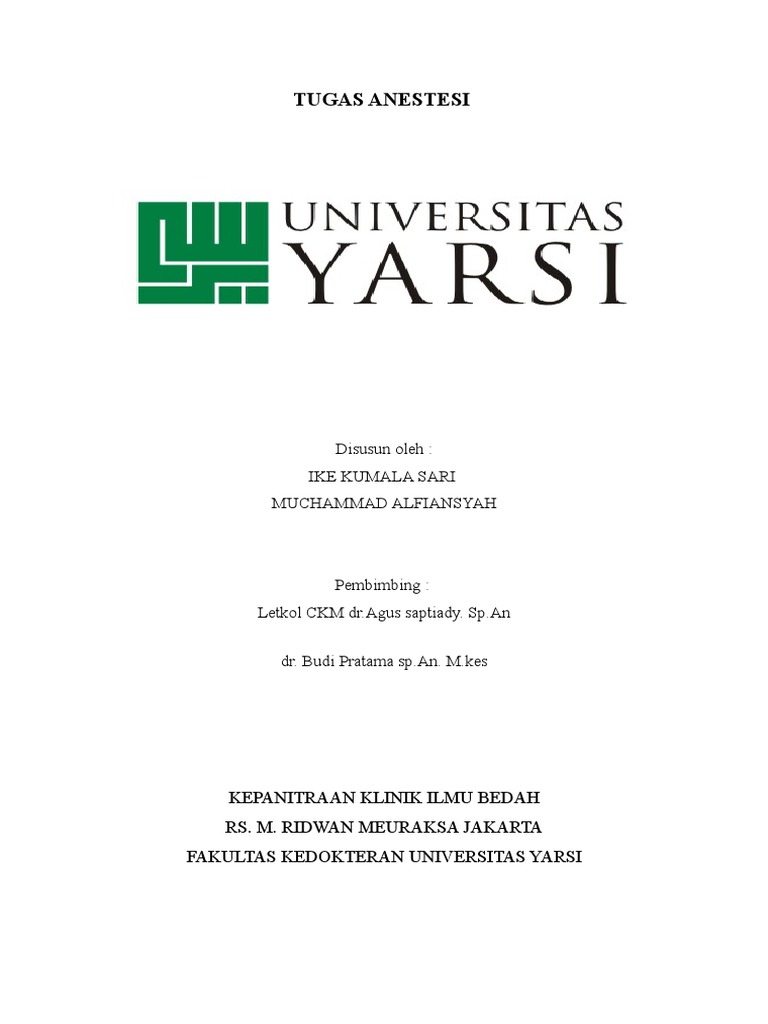 TUGAS ANESTESI

UNIVERSITAS
YARSI

Disusun oleh :
IKE KUMALA SARI
MUCHAMMAD ALFIANSYAH

Pembimbing :
Letkol CKM dr.Agus saptiady. Sp.An

dr. Budi Pratama sp.An. M.kes

KEPANITRAAN KLINIK ILMU BEDAH
RS. M. RIDWAN MEURAKSA JAKARTA
FAKULTAS KEDOKTERAN UNIVERSITAS YARSI